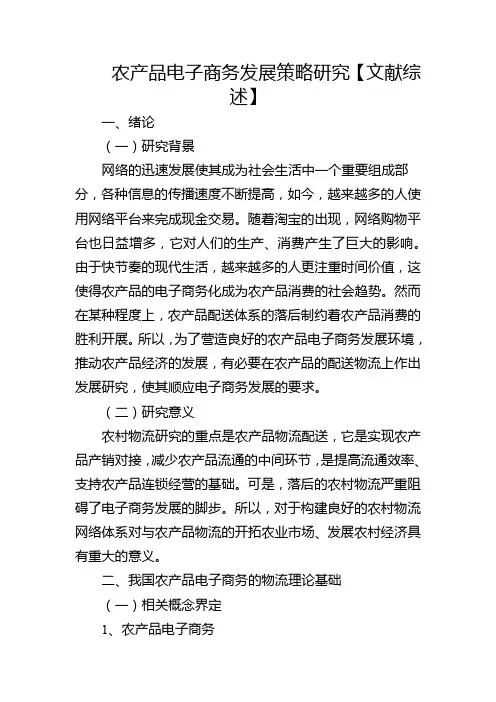 农产品电子商务发展策略研究【文献综述】

一、绪论

（一）研究背景

网络的迅速发展使其成为社会生活中一个重要组成部分，各种信息的传播速度不断提高，如今，越来越多的人使用网络平台来完成现金交易。随着淘宝的出现，网络购物平台也日益增多，它对人们的生产、消费产生了巨大的影响。由于快节奏的现代生活，越来越多的人更注重时间价值，这使得农产品的电子商务化成为农产品消费的社会趋势。然而在某种程度上，农产品配送体系的落后制约着农产品消费的胜利开展。所以，为了营造良好的农产品电子商务发展环境，推动农产品经济的发展，有必要在农产品的配送物流上作出发展研究，使其顺应电子商务发展的要求。

（二）研究意义

农村物流研究的重点是农产品物流配送，它是实现农产品产销对接，减少农产品流通的中间环节，是提高流通效率、支持农产品连锁经营的基础。可是，落后的农村物流严重阻碍了电子商务发展的脚步。所以，对于构建良好的农村物流网络体系对与农产品物流的开拓农业市场、发展农村经济具有重大的意义。

二、我国农产品电子商务的物流理论基础

（一）相关概念界定

1、农产品电子商务